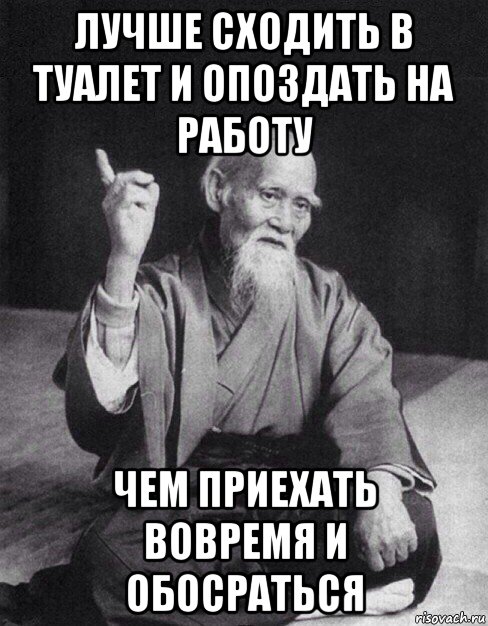 ЛУЧШЕ СХОДИТЬ В ТУАЛЕТ И ОПОЗДАТЬ НА РАБОТУ

ЧЕМ ПРИЕХАТЬ ВОВРЕМЯ И ОБОСРАТЬСЯ

risovach.ru